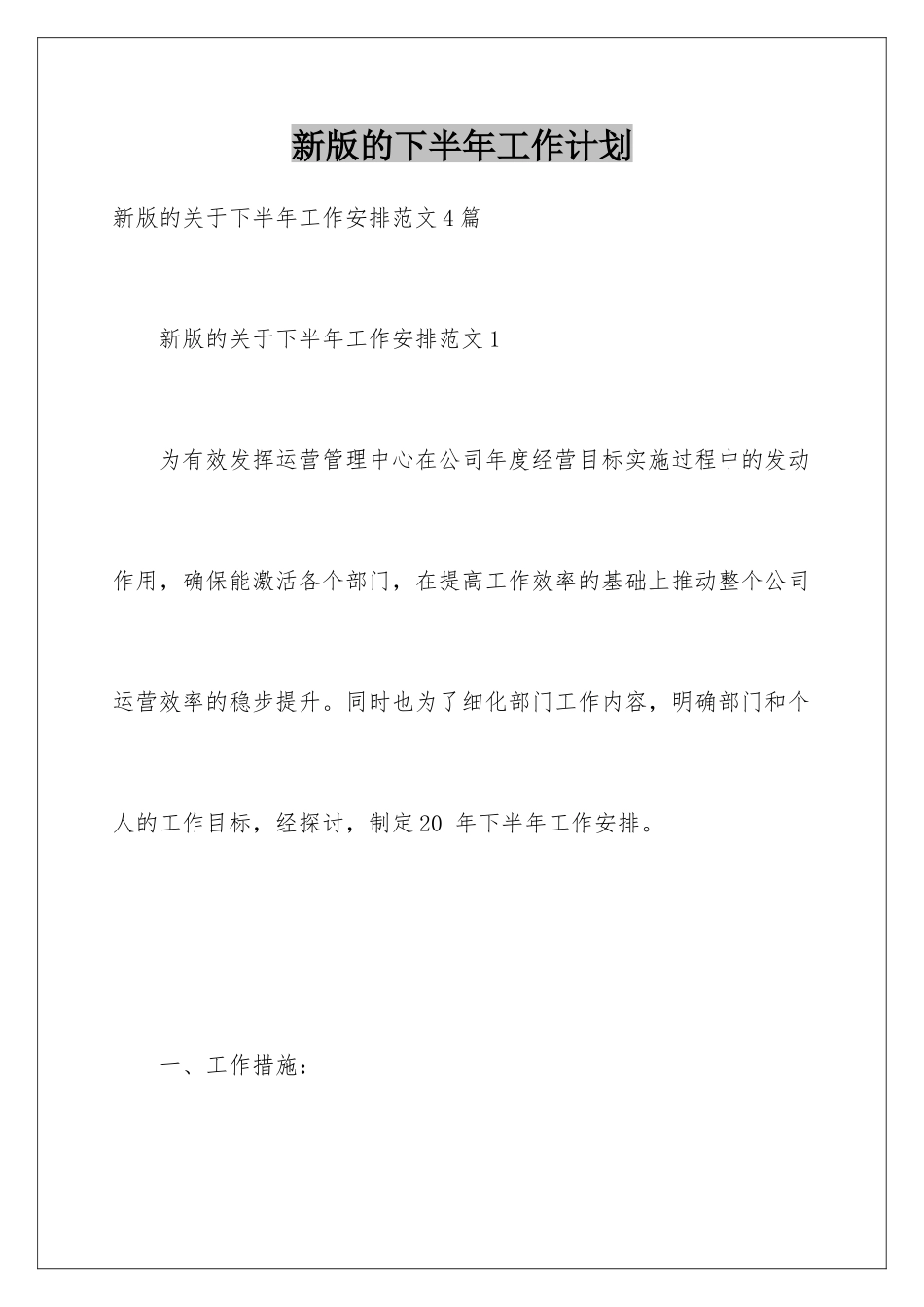 新版的下半年工作计划

新版的关于下半年工作安排范文4篇

新版的关于下半年工作安排范文1

为有效发挥运营管理中心在公司年度经营目标实施过程中的发动作用，确保能激活各个部门，在提高工作效率的基础上推动整个公司运营效率的稳步提升。同时也为了细化部门工作内容，明确部门和个人的工作目标，经探讨，制定20 年下半年工作安排。

一、工作措施：